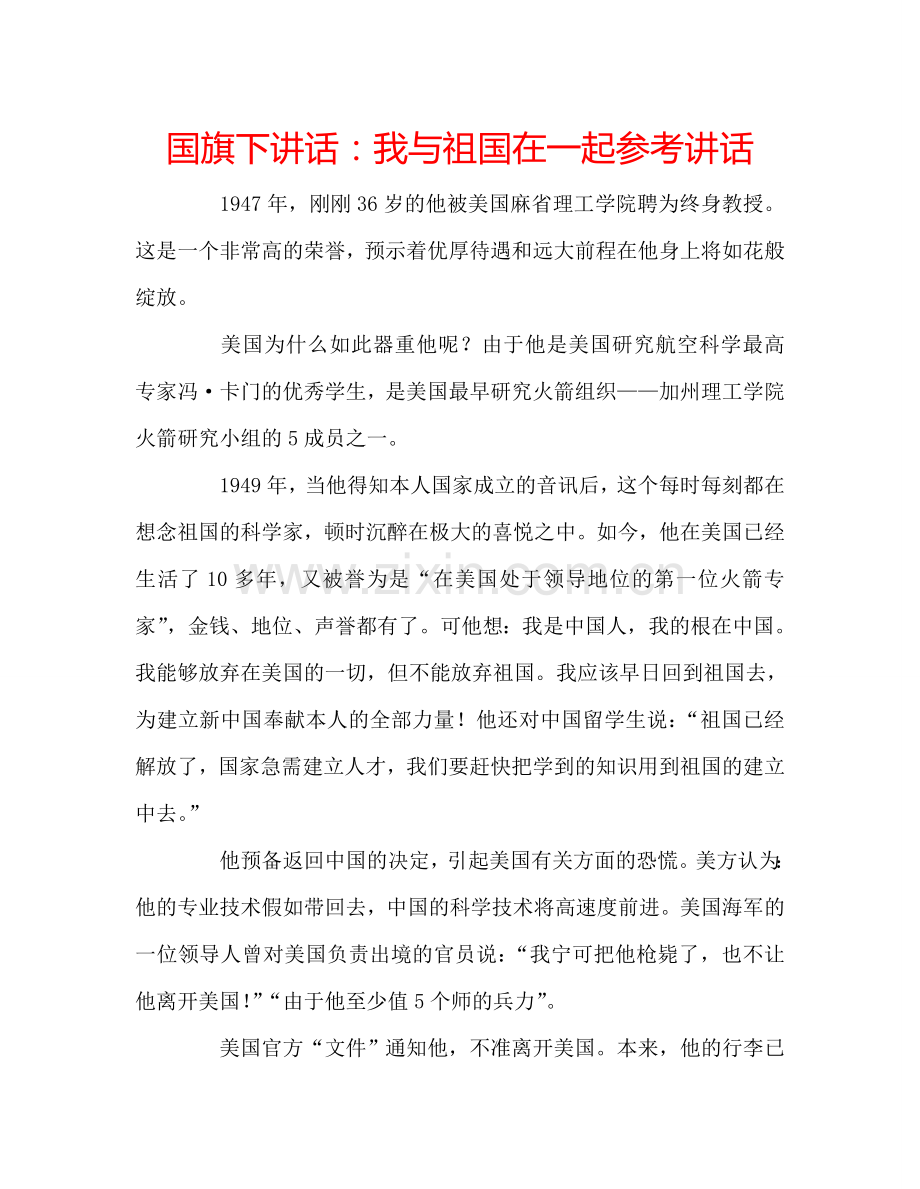 国旗下讲话：我与祖国在一起参考讲话

1947年，刚刚36岁的他被美国麻省理工学院聘为终身教授。这是一个非常高的荣誉，预示着优厚待遇和远大前程在他身上将如花般绽放。

美国为什么如此器重他呢？由于他是美国研究航空科学最高专家冯·卡门的优秀学生，是美国最早研究火箭组织——加州理工学院火箭研究小组的5成员之一。

1949年，当他得知本人国家成立的音讯后，这个每时每刻都在想念祖国的科学家，顿时沉醉在极大的喜悦之中。如今，他在美国已经生活了10多年，又被誉为是“在美国处于领导地位的第一位火箭专家”，金钱、地位、声誉都有了。可他想：我是中国人，我的根在中国。我能够放弃在美国的一切，但不能放弃祖国。我应该早日回到祖国去，为建立新中国奉献本人的全部力量！他还对中国留学生说：“祖国已经解放了，国家急需建立人才，我们要赶快把学到的知识用到祖国的建立中去。”

他预备返回中国的决定，引起美国有关方面的恐慌。美方认为：他的专业技术假如带回去，中国的科学技术将高速度前进。美国海军的一位领导人曾对美国负责出境的官员说：“我宁可把他枪毙了，也不让他离开美国！”“由于他至少值5个师的兵力”。

美国官方“文件”通知他，不准离开美国。本来，他的行李已

www.zixin.com.cn